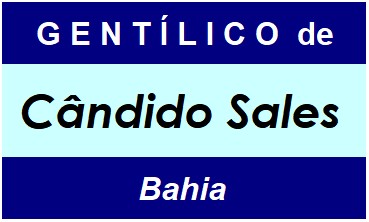 GENTÍLICO de

Cândido Sales

Bahia